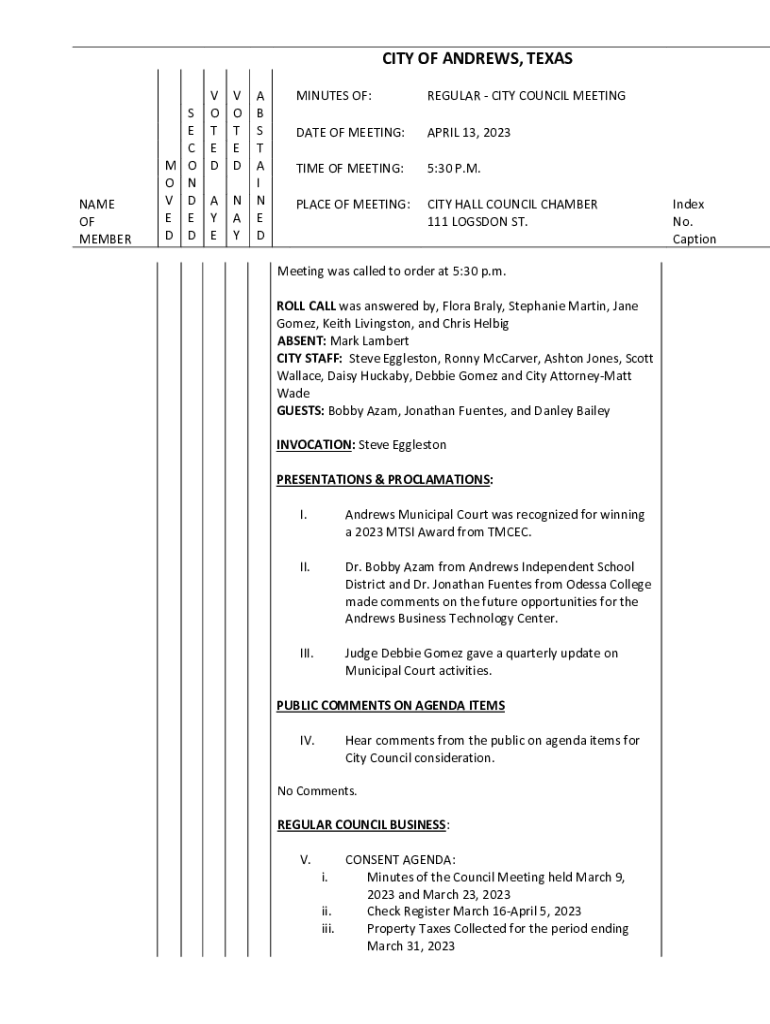 CITY OF ANDREWS, TEXAS

NAME OF MEMBER

MOVED

SECONDED

VOTED AYE

VOTED NAY

ABSTAINED

MINUTES OF: REGULAR - CITY COUNCIL MEETING

DATE OF MEETING: APRIL 13, 2023

TIME OF MEETING: 5:30 P.M.

PLACE OF MEETING: CITY HALL COUNCIL CHAMBER 111 LOGSDON ST.

Index No. Caption

Meeting was called to order at 5:30 p.m.

ROLL CALL was answered by, Flora Braly, Stephanie Martin, Jane Gomez, Keith Livingston, and Chris Helbig
ABSENT: Mark Lambert
CITY STAFF: Steve Eggleston, Ronny McCarver, Ashton Jones, Scott Wallace, Daisy Huckaby, Debbie Gomez and City Attorney-Matt Wade
GUESTS: Bobby Azam, Jonathan Fuentes, and Danley Bailey

INVOCATION: Steve Eggleston

PRESENTATIONS & PROCLAMATIONS:

I. Andrews Municipal Court was recognized for winning a 2023 MTSI Award from TMCEC.

II. Dr. Bobby Azam from Andrews Independent School District and Dr. Jonathan Fuentes from Odessa College made comments on the future opportunities for the Andrews Business Technology Center.

III. Judge Debbie Gomez gave a quarterly update on Municipal Court activities.

PUBLIC COMMENTS ON AGENDA ITEMS

IV. Hear comments from the public on agenda items for City Council consideration.

No Comments.

REGULAR COUNCIL BUSINESS:

V. CONSENT AGENDA:
i. Minutes of the Council Meeting held March 9, 2023 and March 23, 2023
ii. Check Register March 16-April 5, 2023
iii. Property Taxes Collected for the period ending March 31, 2023